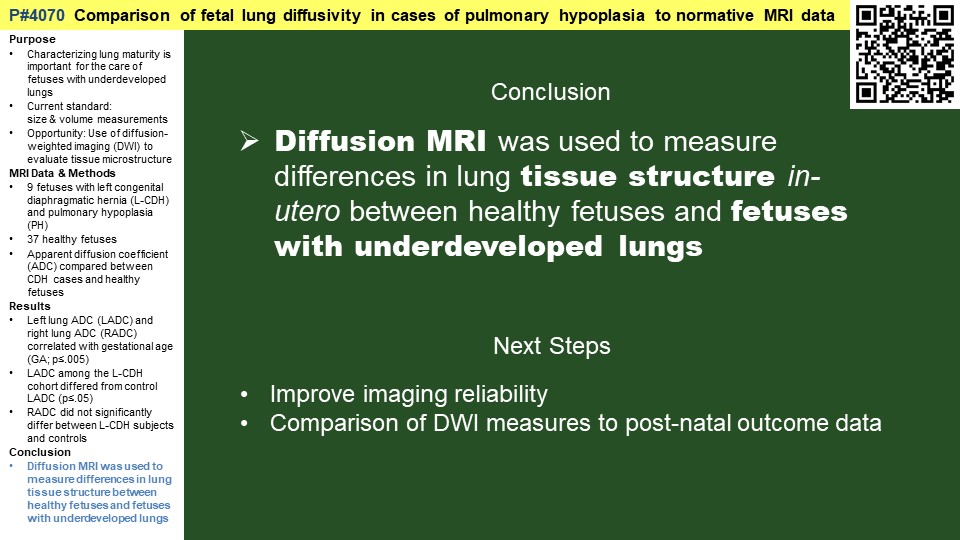 P#4070 Comparison of fetal lung diffusivity in cases of pulmonary hypoplasia to normative MRI data

Purpose
• Characterizing lung maturity is important for the care of fetuses with underdeveloped lungs
• Current standard: size & volume measurements
• Opportunity: Use of diffusion-weighted imaging (DWI) to evaluate tissue microstructure

MRI Data & Methods
• 9 fetuses with left congenital diaphragmatic hernia (L-CDH) and pulmonary hypoplasia (PH)
• 37 healthy fetuses
• Apparent diffusion coefficient (ADC) compared between CDH cases and healthy fetuses

Results
• Left lung ADC (LADC) and right lung ADC (RADC) correlated with gestational age (GA; p≤.005)
• LADC among the L-CDH cohort differed from control LADC (p≤.05)
• RADC did not significantly differ between L-CDH subjects and controls

Conclusion
• Diffusion MRI was used to measure differences in lung tissue structure between healthy fetuses and fetuses with underdeveloped lungs

Conclusion

➢ Diffusion MRI was used to measure differences in lung tissue structure in-utero between healthy fetuses and fetuses with underdeveloped lungs

Next Steps

• Improve imaging reliability
• Comparison of DWI measures to post-natal outcome data